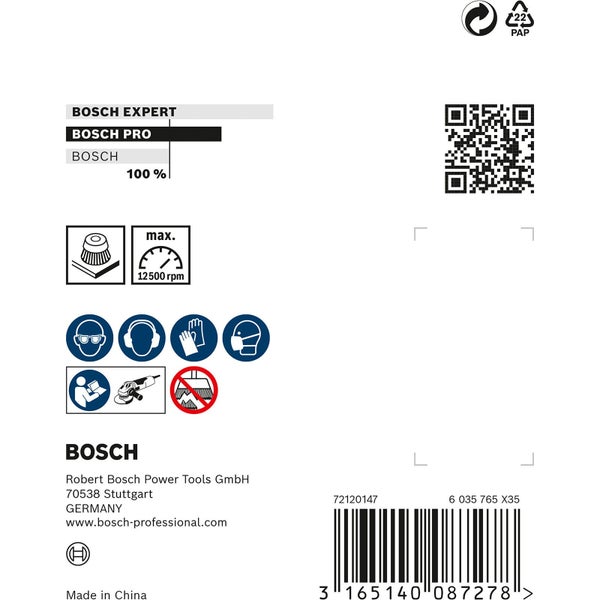 22
PAP

BOSCH EXPERT
BOSCH PRO
BOSCH
100 %

max.
12500 rpm

BOSCH

Robert Bosch Power Tools GmbH
70538 Stuttgart
GERMANY
www.bosch-professional.com

72120147
6 035 765 X35

3 165140 087278 >

Made in China